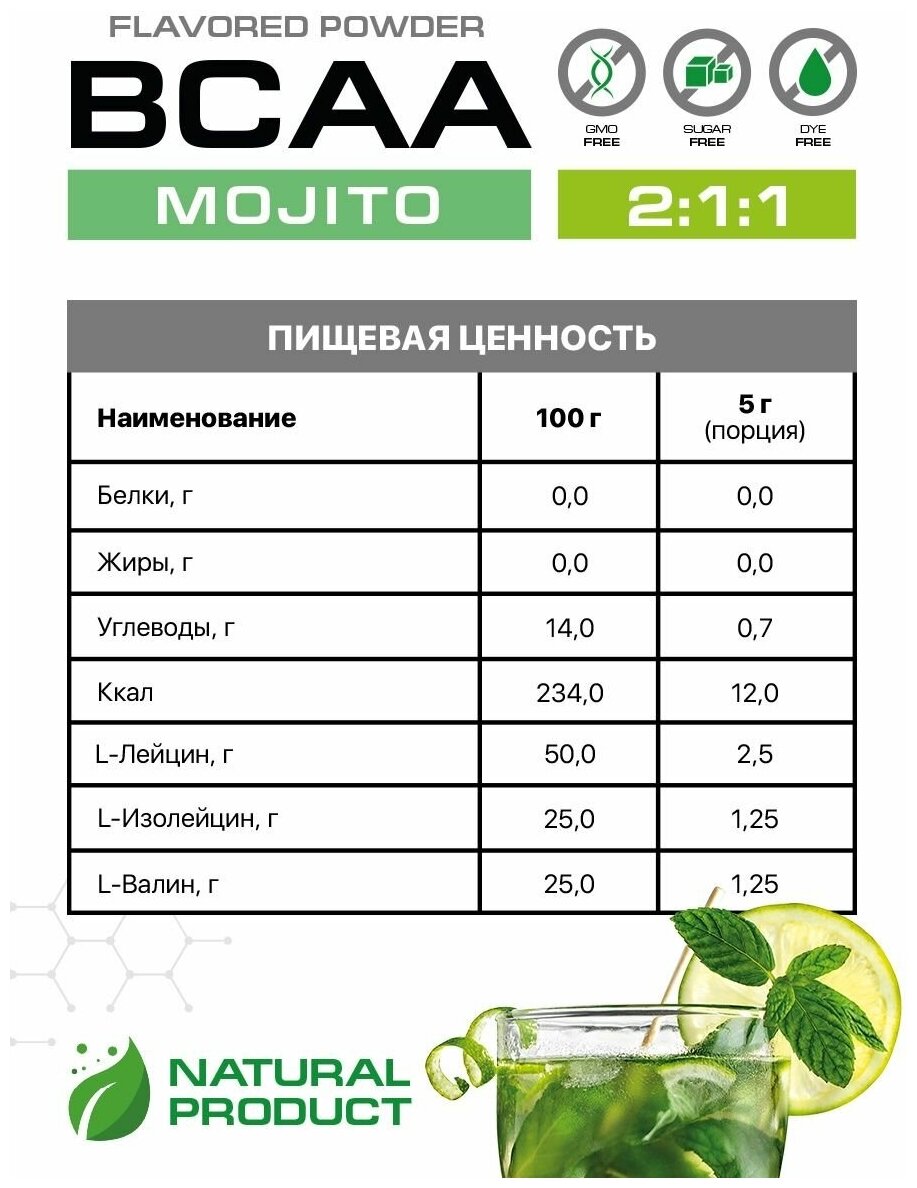 FLAVORED POWDER
BCAA

GMO FREE
SUGAR FREE
DYE FREE

MOJITO
2:1:1

ПИЩЕВАЯ ЦЕННОСТЬ

| Наименование | 100 г | 5 г (порция) |
|---|---|---|
| Белки, г | 0,0 | 0,0 |
| Жиры, г | 0,0 | 0,0 |
| Углеводы, г | 14,0 | 0,7 |
| Ккал | 234,0 | 12,0 |
| L-Лейцин, г | 50,0 | 2,5 |
| L-Изолейцин, г | 25,0 | 1,25 |
| L-Валин, г | 25,0 | 1,25 |

NATURAL PRODUCT